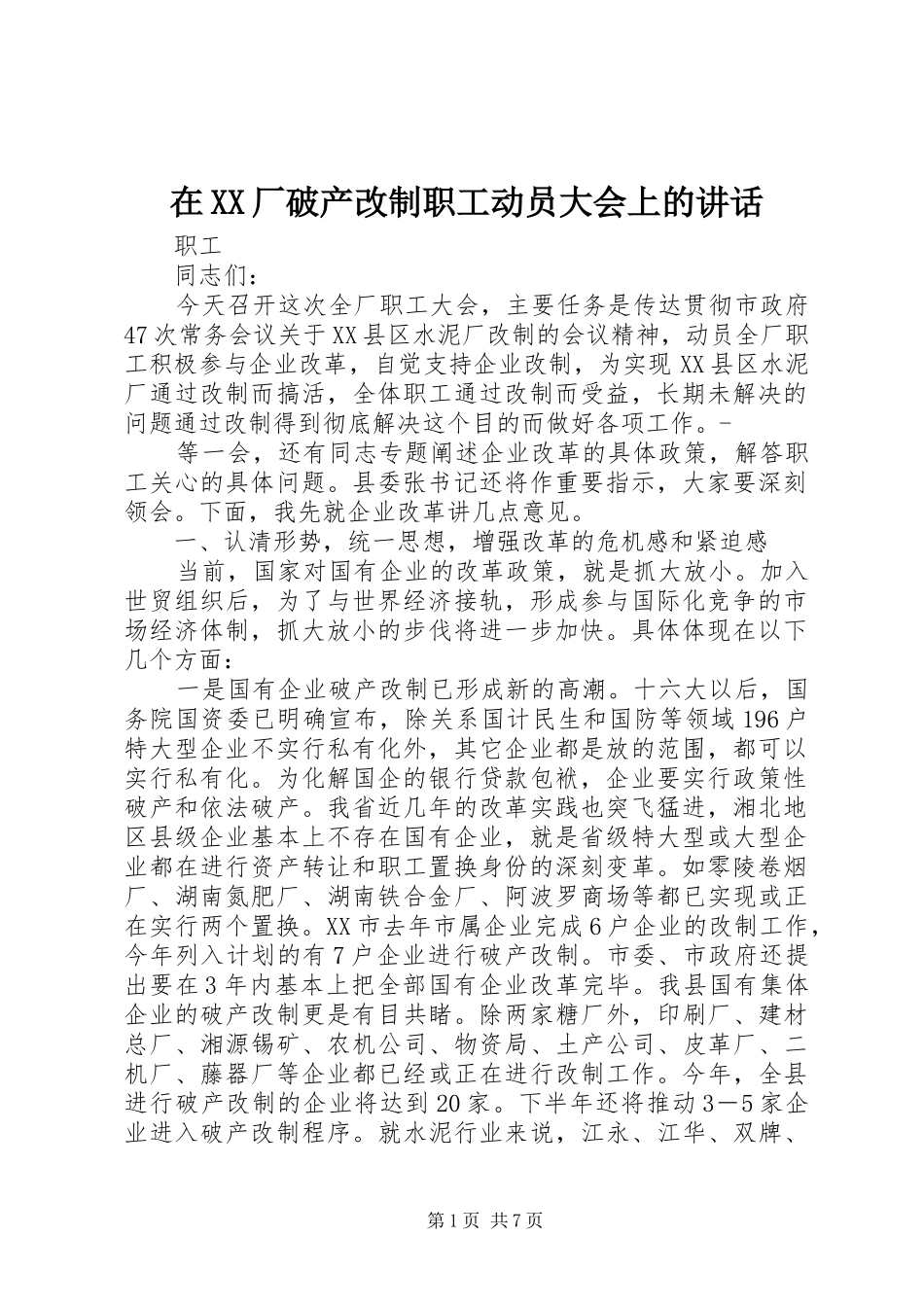 在XX厂破产改制职工动员大会上的讲话

职工

同志们：

今天召开这次全厂职工大会，主要任务是传达贯彻市政府47次常务会议关于XX县区水泥厂改制的会议精神，动员全厂职工积极参与企业改革，自觉支持企业改制，为实现XX县区水泥厂通过改制而搞活，全体职工通过改制而受益，长期未解决的问题通过改制得到彻底解决这个目的而做好各项工作。-

等一会，还有同志专题阐述企业改革的具体政策，解答职工关心的具体问题。县委张书记还将作重要指示，大家要深刻领会。下面，我先就企业改革讲几点意见。

一、认清形势，统一思想，增强改革的危机感和紧迫感

当前，国家对国有企业的改革政策，就是抓大放小。加入世贸组织后，为了与世界经济接轨，形成参与国际化竞争的市场经济体制，抓大放小的步伐将进一步加快。具体体现在以下几个方面：

一是国有企业破产改制已形成新的高潮。十六大以后，国务院国资委已明确宣布，除关系国计民生和国防等领域196户特大型企业不实行私有化外，其它企业都是放的范围，都可以实行私有化。为化解国企的银行贷款包袱，企业要实行政策性破产和依法破产。我省近几年的改革实践也突飞猛进，湘北地区县级企业基本上不存在国有企业，就是省级特大型或大型企业都在进行资产转让和职工置换身份的深刻变革。如零陵卷烟厂、湖南氮肥厂、湖南铁合金厂、阿波罗商场等都已实现或正在实行两个置换。XX市去年市属企业完成6户企业的改制工作，今年列入计划的有7户企业进行破产改制。市委、市政府还提出要在3年内基本上把全部国有企业改革完毕。我县国有集体企业的破产改制更是有目共睹。除两家糖厂外，印刷厂、建材总厂、湘源锡矿、农机公司、物资局、土产公司、皮革厂、二机厂、藤器厂等企业都已经或正在进行改制工作。今年，全县进行破产改制的企业将达到20家。下半年还将推动3－5家企业进入破产改制程序。就水泥行业来说，江永、江华、双牌、

第1页 共7页